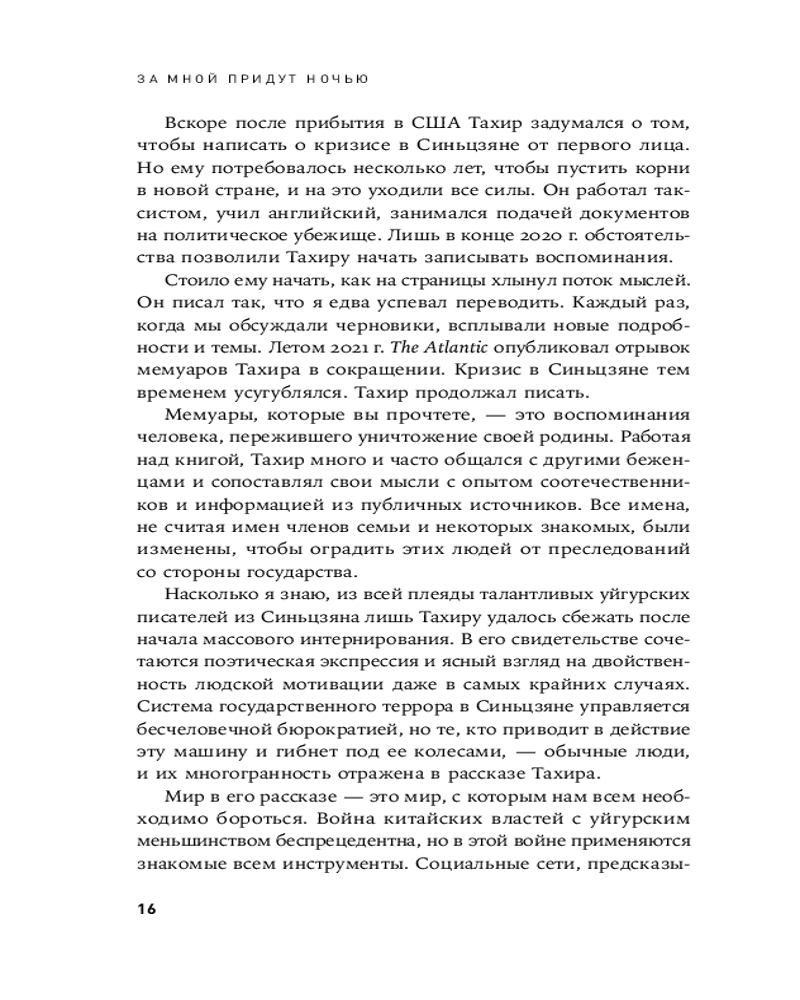 ЗА МНОЙ ПРИДУТ НОЧЬЮ

Вскоре после прибытия в США Тахир задумался о том, чтобы написать о кризисе в Синьцзяне от первого лица. Но ему потребовалось несколько лет, чтобы пустить корни в новой стране, и на это уходили все силы. Он работал таксистом, учил английский, занимался подачей документов на политическое убежище. Лишь в конце 2020 г. обстоятельства позволили Тахиру начать записывать воспоминания.

Стоило ему начать, как на страницы хлынул поток мыслей. Он писал так, что я едва успевал переводить. Каждый раз, когда мы обсуждали черновики, всплывали новые подробности и темы. Летом 2021 г. The Atlantic опубликовал отрывок мемуаров Тахира в сокращении. Кризис в Синьцзяне тем временем усугублялся. Тахир продолжал писать.

Мемуары, которые вы прочтете, — это воспоминания человека, пережившего уничтожение своей родины. Работая над книгой, Тахир много и часто общался с другими беженцами и сопоставлял свои мысли с опытом соотечественников и информацией из публичных источников. Все имена, не считая имен членов семьи и некоторых знакомых, были изменены, чтобы оградить этих людей от преследований со стороны государства.

Насколько я знаю, из всей плеяды талантливых уйгурских писателей из Синьцзяна лишь Тахиру удалось сбежать после начала массового интернирования. В его свидетельстве сочетаются поэтическая экспрессия и ясный взгляд на двойственность людской мотивации даже в самых крайних случаях. Система государственного террора в Синьцзяне управляется бесчеловечной бюрократией, но те, кто приводит в действие эту машину и гибнет под ее колесами, — обычные люди, и их многогранность отражена в рассказе Тахира.

Мир в его рассказе — это мир, с которым нам всем необходимо бороться. Война китайских властей с уйгурским меньшинством беспрецедентна, но в этой войне применяются знакомые всем инструменты. Социальные сети, предсказы-

16